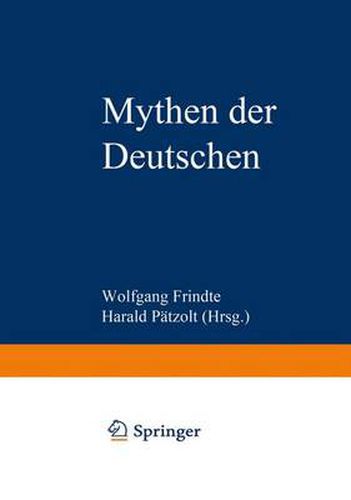 Mythen der Deutschen

Wolfgang Frindte
Harald Pätzolt (Hrsg.)

Springer